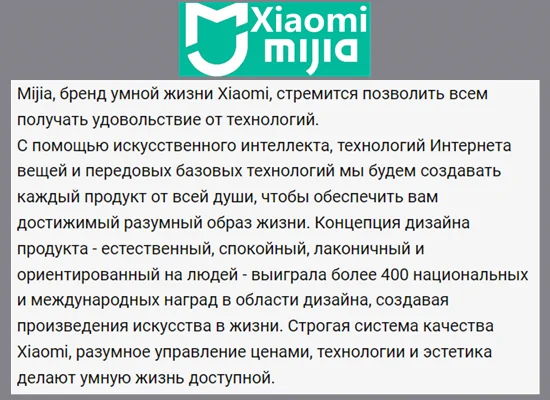 Xiaomi
mijia

Mijia, бренд умной жизни Xiaomi, стремится позволить всем получать удовольствие от технологий.
С помощью искусственного интеллекта, технологий Интернета вещей и передовых базовых технологий мы будем создавать каждый продукт от всей души, чтобы обеспечить вам достижимый разумный образ жизни. Концепция дизайна продукта - естественный, спокойный, лаконичный и ориентированный на людей - выиграла более 400 национальных и международных наград в области дизайна, создавая произведения искусства в жизни. Строгая система качества Xiaomi, разумное управление ценами, технологии и эстетика делают умную жизнь доступной.